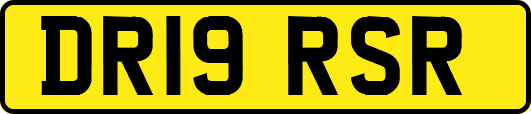 DR19 RSR